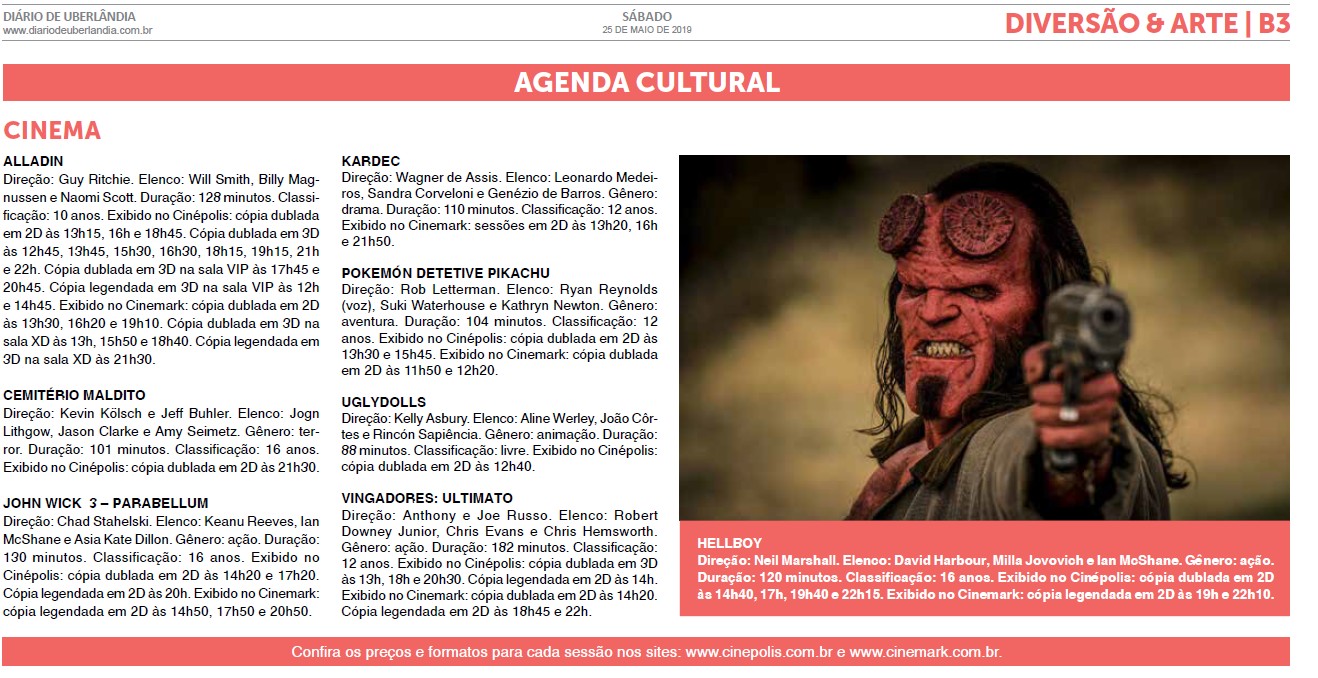 DIÁRIO DE UBERLÂNDIA
www.diariodeuberlandia.com.br

SÁBADO
25 DE MAIO DE 2019

DIVERSÃO & ARTE | B3

AGENDA CULTURAL

CINEMA

ALLADIN
Direção: Guy Ritchie. Elenco: Will Smith, Billy Magnussen e Naomi Scott. Duração: 128 minutos. Classificação: 10 anos. Exibido no Cinépolis: cópia dublada em 2D às 13h15, 16h e 18h45. Cópia dublada em 3D às 12h45, 13h45, 15h30, 16h30, 18h15, 19h15, 21h e 22h. Cópia dublada em 3D na sala VIP às 17h45 e 20h45. Cópia legendada em 3D na sala VIP às 12h e 14h45. Exibido no Cinemark: cópia dublada em 2D às 13h30, 16h20 e 19h10. Cópia dublada em 3D na sala XD às 13h, 15h50 e 18h40. Cópia legendada em 3D na sala XD às 21h30.

CEMITÉRIO MALDITO
Direção: Kevin Kölsch e Jeff Buhler. Elenco: Jogn Lithgow, Jason Clarke e Amy Seimetz. Gênero: terror. Duração: 101 minutos. Classificação: 16 anos. Exibido no Cinépolis: cópia dublada em 2D às 21h30.

JOHN WICK 3 – PARABELLUM
Direção: Chad Stahelski. Elenco: Keanu Reeves, Ian McShane e Asia Kate Dillon. Gênero: ação. Duração: 130 minutos. Classificação: 16 anos. Exibido no Cinépolis: cópia dublada em 2D às 14h20 e 17h20. Cópia legendada em 2D às 20h. Exibido no Cinemark: cópia legendada em 2D às 14h50, 17h50 e 20h50.

KARDEC
Direção: Wagner de Assis. Elenco: Leonardo Medeiros, Sandra Corveloni e Genézio de Barros. Gênero: drama. Duração: 110 minutos. Classificação: 12 anos. Exibido no Cinemark: sessões em 2D às 13h20, 16h e 21h50.

POKEMÓN DETETIVE PIKACHU
Direção: Rob Letterman. Elenco: Ryan Reynolds (voz), Suki Waterhouse e Kathryn Newton. Gênero: aventura. Duração: 104 minutos. Classificação: 12 anos. Exibido no Cinépolis: cópia dublada em 2D às 13h30 e 15h45. Exibido no Cinemark: cópia dublada em 2D às 11h50 e 12h20.

UGLYDOLLS
Direção: Kelly Asbury. Elenco: Aline Werley, João Côrtes e Rincón Sapiência. Gênero: animação. Duração: 88 minutos. Classificação: livre. Exibido no Cinépolis: cópia dublada em 2D às 12h40.

VINGADORES: ULTIMATO
Direção: Anthony e Joe Russo. Elenco: Robert Downey Junior, Chris Evans e Chris Hemsworth. Gênero: ação. Duração: 182 minutos. Classificação: 12 anos. Exibido no Cinépolis: cópia dublada em 3D às 13h, 18h e 20h30. Cópia legendada em 2D às 14h. Exibido no Cinemark: cópia dublada em 2D às 14h20. Cópia legendada em 2D às 18h45 e 22h.

HELLBOY
Direção: Neil Marshall. Elenco: David Harbour, Milla Jovovich e Ian McShane. Gênero: ação. Duração: 120 minutos. Classificação: 16 anos. Exibido no Cinépolis: cópia dublada em 2D às 14h40, 17h, 19h40 e 22h15. Exibido no Cinemark: cópia legendada em 2D às 19h e 22h10.

Confira os preços e formatos para cada sessão nos sites: www.cinepolis.com.br e www.cinemark.com.br.